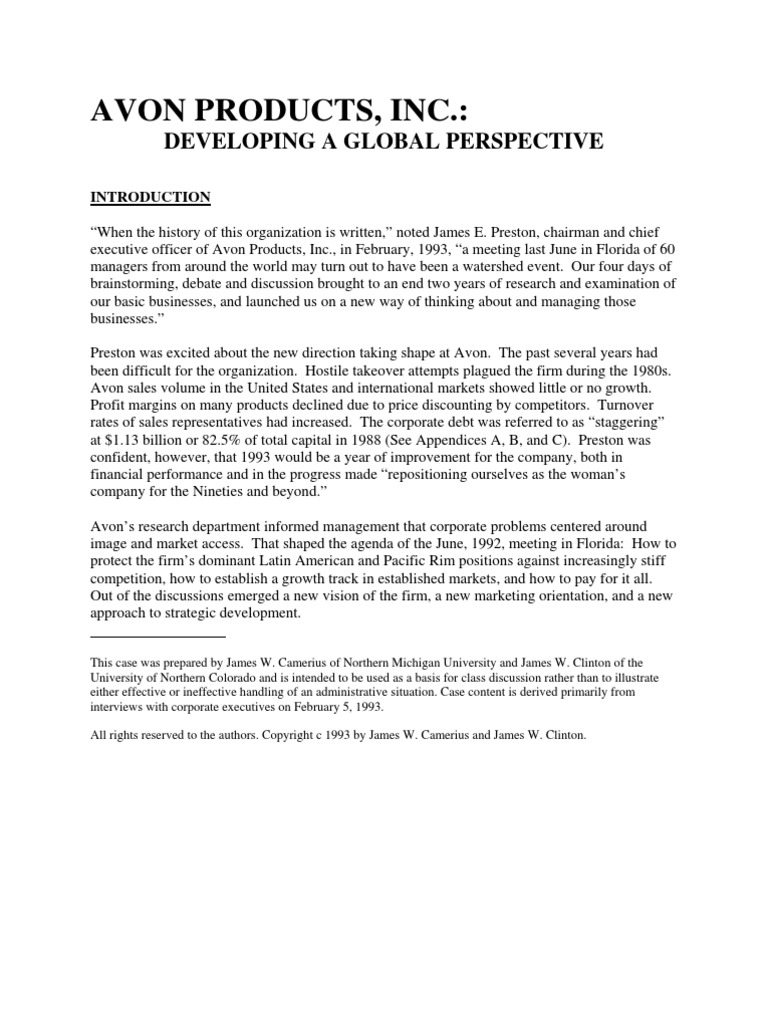 AVON PRODUCTS, INC.:

DEVELOPING A GLOBAL PERSPECTIVE

INTRODUCTION

"When the history of this organization is written," noted James E. Preston, chairman and chief executive officer of Avon Products, Inc., in February, 1993, "a meeting last June in Florida of 60 managers from around the world may turn out to have been a watershed event. Our four days of brainstorming, debate and discussion brought to an end two years of research and examination of our basic businesses, and launched us on a new way of thinking about and managing those businesses."

Preston was excited about the new direction taking shape at Avon. The past several years had been difficult for the organization. Hostile takeover attempts plagued the firm during the 1980s. Avon sales volume in the United States and international markets showed little or no growth. Profit margins on many products declined due to price discounting by competitors. Turnover rates of sales representatives had increased. The corporate debt was referred to as "staggering" at $1.13 billion or 82.5% of total capital in 1988 (See Appendices A, B, and C). Preston was confident, however, that 1993 would be a year of improvement for the company, both in financial performance and in the progress made "repositioning ourselves as the woman's company for the Nineties and beyond."

Avon's research department informed management that corporate problems centered around image and market access. That shaped the agenda of the June, 1992, meeting in Florida: How to protect the firm's dominant Latin American and Pacific Rim positions against increasingly stiff competition, how to establish a growth track in established markets, and how to pay for it all. Out of the discussions emerged a new vision of the firm, a new marketing orientation, and a new approach to strategic development.

This case was prepared by James W. Camerius of Northern Michigan University and James W. Clinton of the University of Northern Colorado and is intended to be used as a basis for class discussion rather than to illustrate either effective or ineffective handling of an administrative situation. Case content is derived primarily from interviews with corporate executives on February 5, 1993.

All rights reserved to the authors. Copyright c 1993 by James W. Camerius and James W. Clinton.